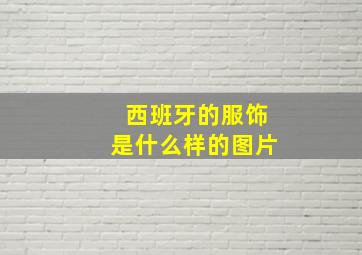 西班牙的服饰
是什么样的图片